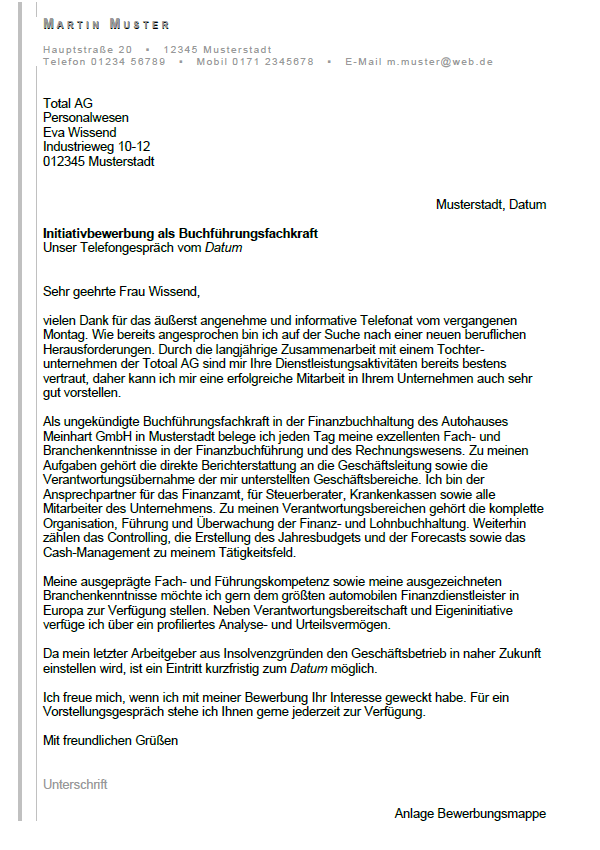 MARTIN MUSTER

Hauptstraße 20 • 12345 Musterstadt
Telefon 01234 56789 • Mobil 0171 2345678 • E-Mail m.muster@web.de

Total AG
Personalwesen
Eva Wissend
Industrieweg 10-12
012345 Musterstadt

Musterstadt, Datum

Initiativbewerbung als Buchführungsfachkraft
Unser Telefongespräch vom Datum

Sehr geehrte Frau Wissend,

vielen Dank für das äußerst angenehme und informative Telefonat vom vergangenen Montag. Wie bereits angesprochen bin ich auf der Suche nach einer neuen beruflichen Herausforderungen. Durch die langjährige Zusammenarbeit mit einem Tochterunternehmen der Totoal AG sind mir Ihre Dienstleistungsaktivitäten bereits bestens vertraut, daher kann ich mir eine erfolgreiche Mitarbeit in Ihrem Unternehmen auch sehr gut vorstellen.

Als ungekündigte Buchführungsfachkraft in der Finanzbuchhaltung des Autohauses Meinhart GmbH in Musterstadt belege ich jeden Tag meine exzellenten Fach- und Branchenkenntnisse in der Finanzbuchführung und des Rechnungswesens. Zu meinen Aufgaben gehört die direkte Berichterstattung an die Geschäftsleitung sowie die Verantwortungsübernahme der mir unterstellten Geschäftsbereiche. Ich bin der Ansprechpartner für das Finanzamt, für Steuerberater, Krankenkassen sowie alle Mitarbeiter des Unternehmens. Zu meinen Verantwortungsbereichen gehört die komplette Organisation, Führung und Überwachung der Finanz- und Lohnbuchhaltung. Weiterhin zählen das Controlling, die Erstellung des Jahresbudgets und der Forecasts sowie das Cash-Management zu meinem Tätigkeitsfeld.

Meine ausgeprägte Fach- und Führungskompetenz sowie meine ausgezeichneten Branchenkenntnisse möchte ich gern dem größten automobilen Finanzdienstleister in Europa zur Verfügung stellen. Neben Verantwortungsbereitschaft und Eigeninitiative verfüge ich über ein profiliertes Analyse- und Urteilsvermögen.

Da mein letzter Arbeitgeber aus Insolvenzgründen den Geschäftsbetrieb in naher Zukunft einstellen wird, ist ein Eintritt kurzfristig zum Datum möglich.

Ich freue mich, wenn ich mit meiner Bewerbung Ihr Interesse geweckt habe. Für ein Vorstellungsgespräch stehe ich Ihnen gerne jederzeit zur Verfügung.

Mit freundlichen Grüßen

Unterschrift

Anlage Bewerbungsmappe